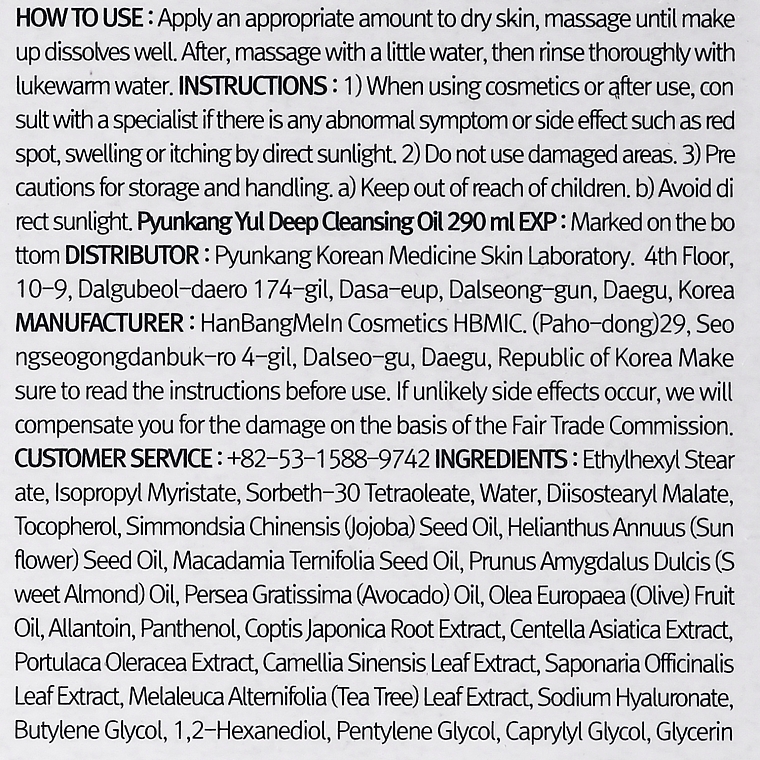 HOW TO USE : Apply an appropriate amount to dry skin, massage until make up dissolves well. After, massage with a little water, then rinse thoroughly with lukewarm water. INSTRUCTIONS : 1) When using cosmetics or after use, con sult with a specialist if there is any abnormal symptom or side effect such as red spot, swelling or itching by direct sunlight. 2) Do not use damaged areas. 3) Pre cautions for storage and handling. a) Keep out of reach of children. b) Avoid di rect sunlight. Pyunkang Yul Deep Cleansing Oil 290 ml EXP : Marked on the bo ttom DISTRIBUTOR : Pyunkang Korean Medicine Skin Laboratory. 4th Floor, 10-9, Dalgubeol-daero 174-gil, Dasa-eup, Dalseong-gun, Daegu, Korea MANUFACTURER : HanBangMeIn Cosmetics HBMIC. (Paho-dong)29, Seo ngseogongdanbuk-ro 4-gil, Dalseo-gu, Daegu, Republic of Korea Make sure to read the instructions before use. If unlikely side effects occur, we will compensate you for the damage on the basis of the Fair Trade Commission. CUSTOMER SERVICE : +82-53-1588-9742 INGREDIENTS : Ethylhexyl Stear ate, Isopropyl Myristate, Sorbeth-30 Tetraoleate, Water, Diisostearyl Malate, Tocopherol, Simmondsia Chinensis (Jojoba) Seed Oil, Helianthus Annuus (Sun flower) Seed Oil, Macadamia Ternifolia Seed Oil, Prunus Amygdalus Dulcis (S weet Almond) Oil, Persea Gratissima (Avocado) Oil, Olea Europaea (Olive) Fruit Oil, Allantoin, Panthenol, Coptis Japonica Root Extract, Centella Asiatica Extract, Portulaca Oleracea Extract, Camellia Sinensis Leaf Extract, Saponaria Officinalis Leaf Extract, Melaleuca Alternifolia (Tea Tree) Leaf Extract, Sodium Hyaluronate, Butylene Glycol, 1,2-Hexanediol, Pentylene Glycol, Caprylyl Glycol, Glycerin